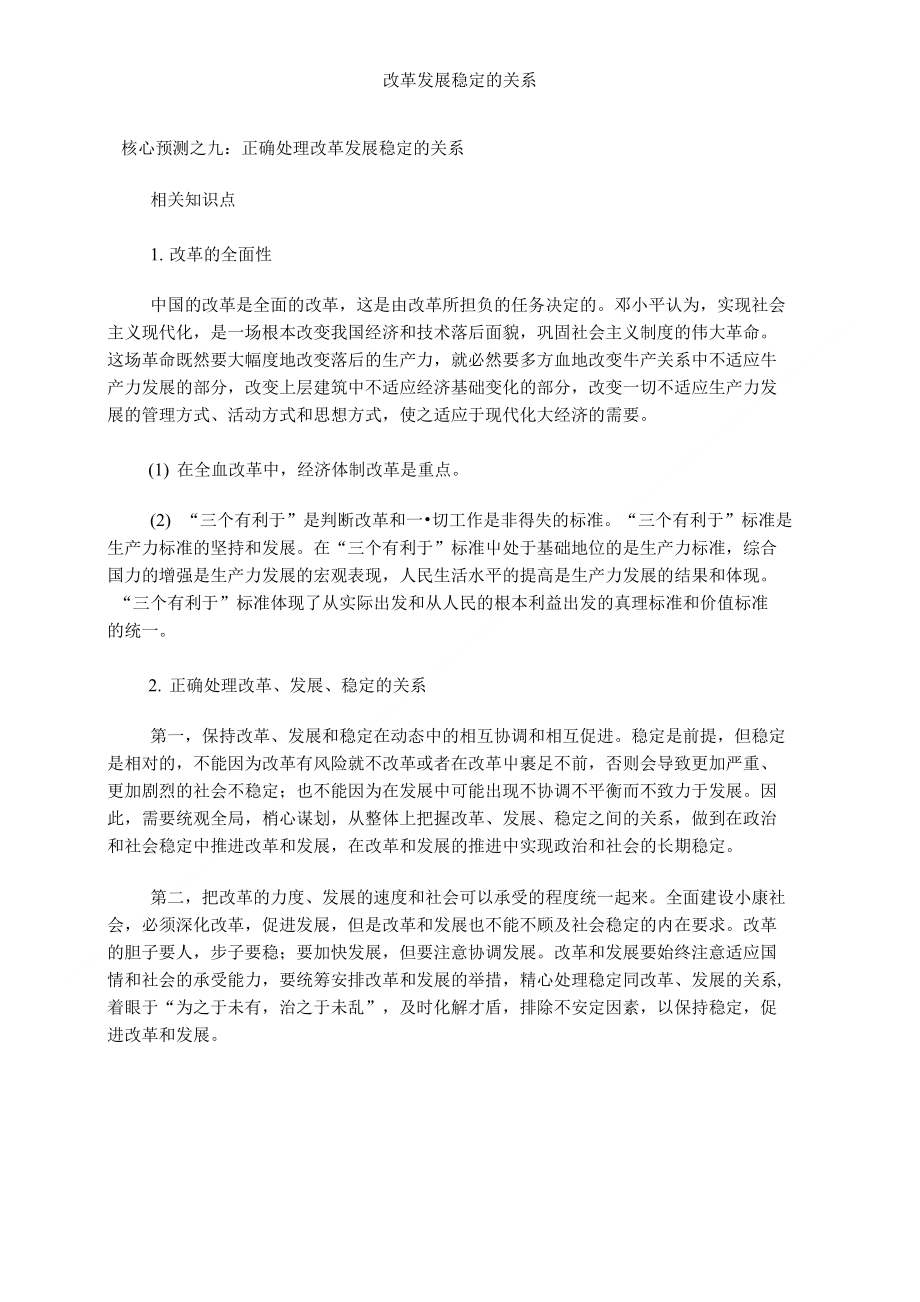 改革发展稳定的关系

核心预测之九：正确处理改革发展稳定的关系

相关知识点

1. 改革的全面性

中国的改革是全面的改革，这是由改革所担负的任务决定的。邓小平认为，实现社会主义现代化，是一场根本改变我国经济和技术落后面貌，巩固社会主义制度的伟大革命。这场革命既然要大幅度地改变落后的生产力，就必然要多方血地改变牛产关系中不适应牛产力发展的部分，改变上层建筑中不适应经济基础变化的部分，改变一切不适应生产力发展的管理方式、活动方式和思想方式，使之适应于现代化大经济的需要。

(1) 在全血改革中，经济体制改革是重点。

(2) “三个有利于”是判断改革和一•切工作是非得失的标准。“三个有利于”标准是生产力标准的坚持和发展。在“三个有利于”标准中处于基础地位的是生产力标准，综合国力的增强是生产力发展的宏观表现，人民生活水平的提高是生产力发展的结果和体现。“三个有利于”标准体现了从实际出发和从人民的根本利益出发的真理标准和价值标准的统一。

2. 正确处理改革、发展、稳定的关系

第一，保持改革、发展和稳定在动态中的相互协调和相互促进。稳定是前提，但稳定是相对的，不能因为改革有风险就不改革或者在改革中裹足不前，否则会导致更加严重、更加剧烈的社会不稳定；也不能因为在发展中可能出现不协调不平衡而不致力于发展。因此，需要统观全局，梢心谋划，从整体上把握改革、发展、稳定之间的关系，做到在政治和社会稳定中推进改革和发展，在改革和发展的推进中实现政治和社会的长期稳定。

第二，把改革的力度、发展的速度和社会可以承受的程度统一起来。全面建设小康社会，必须深化改革，促进发展，但是改革和发展也不能不顾及社会稳定的内在要求。改革的胆子要人，步子要稳；要加快发展，但要注意协调发展。改革和发展要始终注意适应国情和社会的承受能力，要统筹安排改革和发展的举措，精心处理稳定同改革、发展的关系,着眼于“为之于未有，治之于未乱”，及时化解才盾，排除不安定因素，以保持稳定，促进改革和发展。